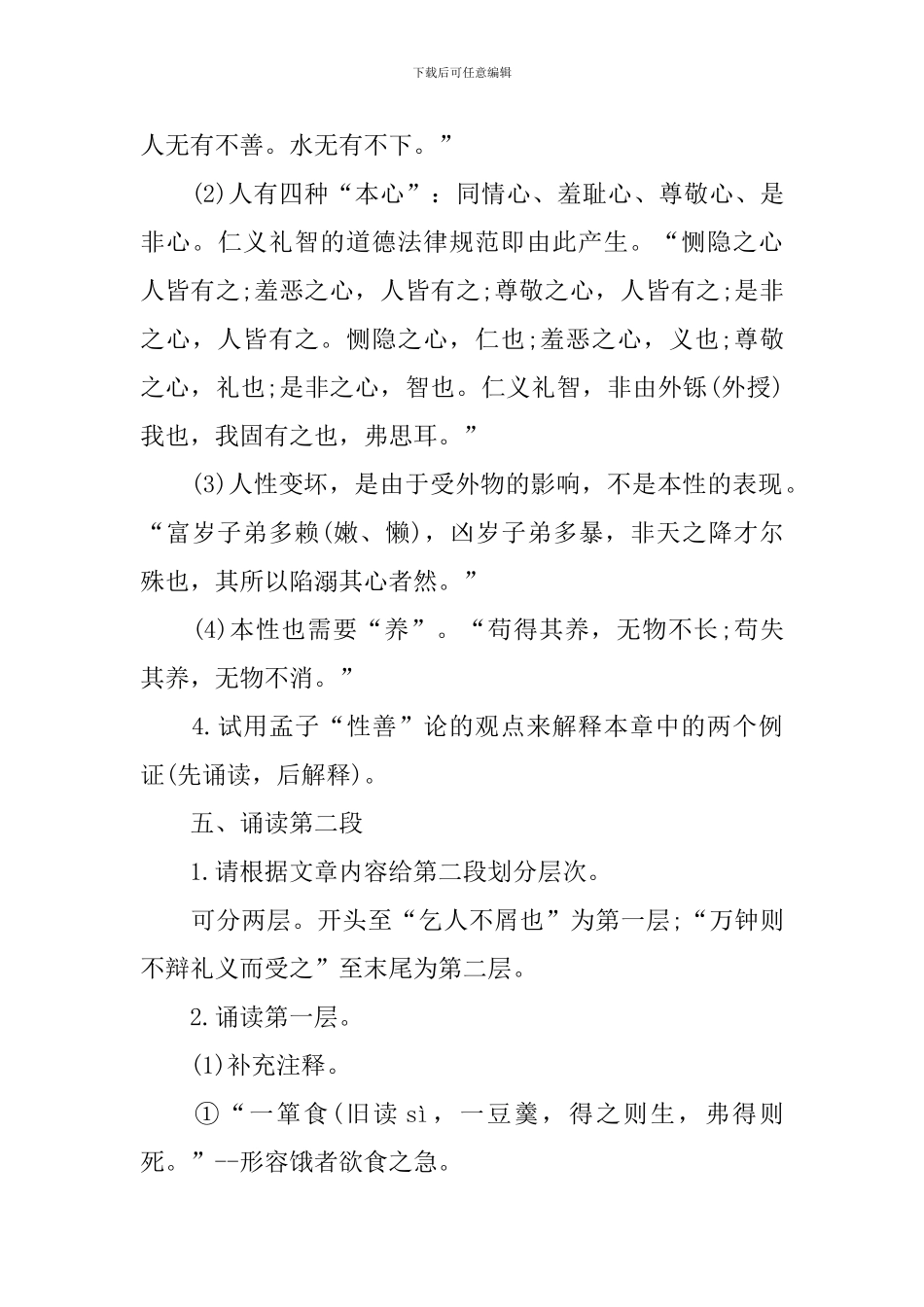 下载后可任意编辑

人无有不善。水无有不下。”

(2)人有四种“本心”：同情心、羞耻心、尊敬心、是非心。仁义礼智的道德法律规范即由此产生。“恻隐之心人皆有之;羞恶之心，人皆有之;尊敬之心，人皆有之;是非之心，人皆有之。恻隐之心，仁也;羞恶之心，义也;尊敬之心，礼也;是非之心，智也。仁义礼智，非由外铄(外授)我也，我固有之也，弗思耳。”

(3)人性变坏，是由于受外物的影响，不是本性的表现。“富岁子弟多赖(嫩、懒)，凶岁子弟多暴，非天之降才尔殊也，其所以陷溺其心者然。”

(4)本性也需要“养”。“苟得其养，无物不长;苟失其养，无物不消。”

4.试用孟子“性善”论的观点来解释本章中的两个例证(先诵读，后解释)。

五、诵读第二段

1.请根据文章内容给第二段划分层次。

可分两层。开头至“乞人不屑也”为第一层;“万钟则不辩礼义而受之”至末尾为第二层。

2.诵读第一层。

(1)补充注释。

①“一箪食(旧读 sì，一豆羹，得之则生，弗得则死。”--形容饿者欲食之急。